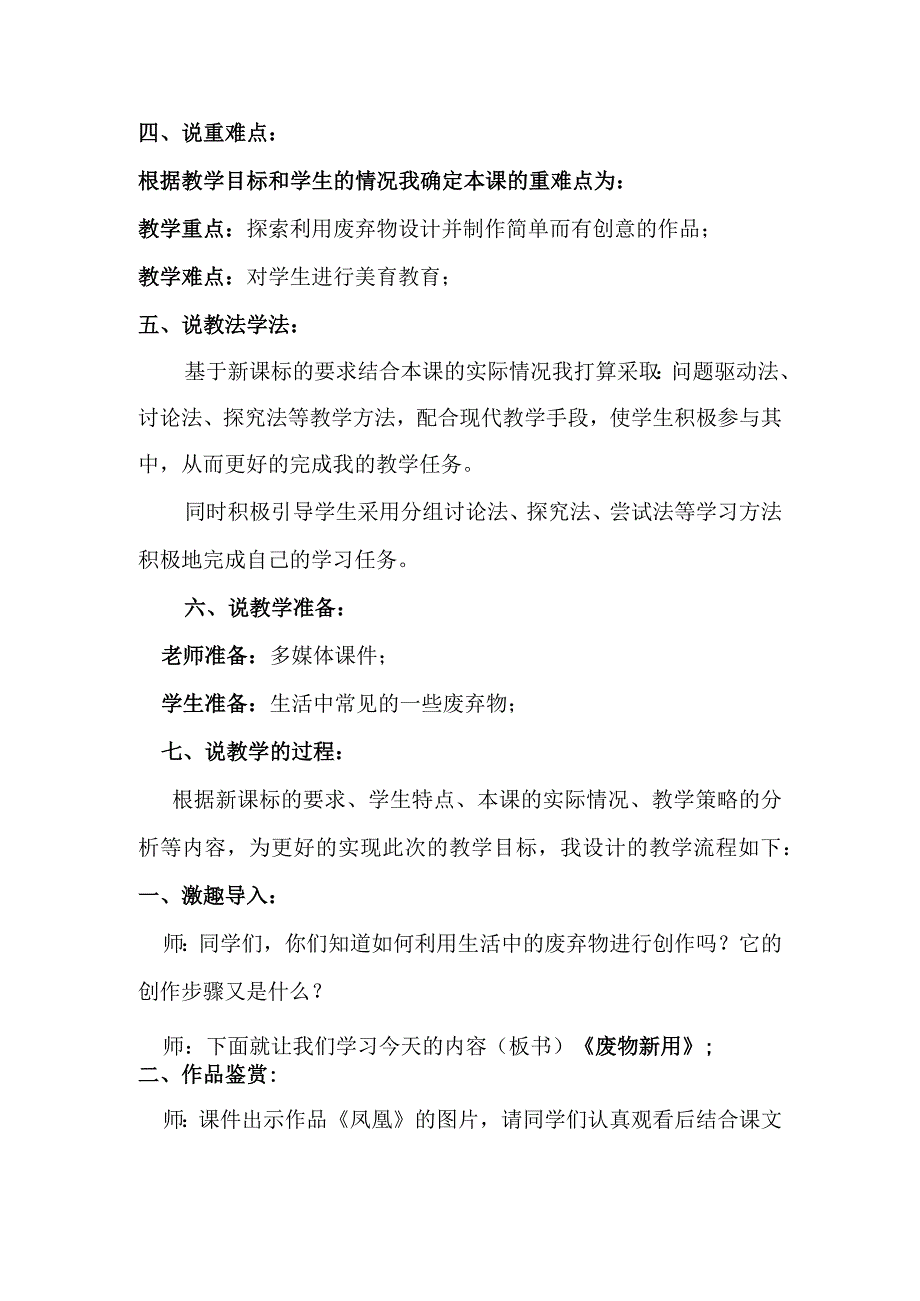 四、说重难点：

根据教学目标和学生的情况我确定本课的重难点为：

教学重点：探索利用废弃物设计并制作简单而有创意的作品；

教学难点：对学生进行美育教育；

五、说教法学法：

基于新课标的要求结合本课的实际情况我打算采取：问题驱动法、讨论法、探究法等教学方法，配合现代教学手段，使学生积极参与其中，从而更好的完成我的教学任务。

同时积极引导学生采用分组讨论法、探究法、尝试法等学习方法积极地完成自己的学习任务。

六、说教学准备：

老师准备：多媒体课件；

学生准备：生活中常见的一些废弃物；

七、说教学的过程：

根据新课标的要求、学生特点、本课的实际情况、教学策略的分析等内容，为更好的实现此次的教学目标，我设计的教学流程如下：

一、激趣导入：

师：同学们，你们知道如何利用生活中的废弃物进行创作吗？它的创作步骤又是什么？

师：下面就让我们学习今天的内容（板书）《废物新用》；

二、作品鉴赏：

师：课件出示作品《凤凰》的图片，请同学们认真观看后结合课文